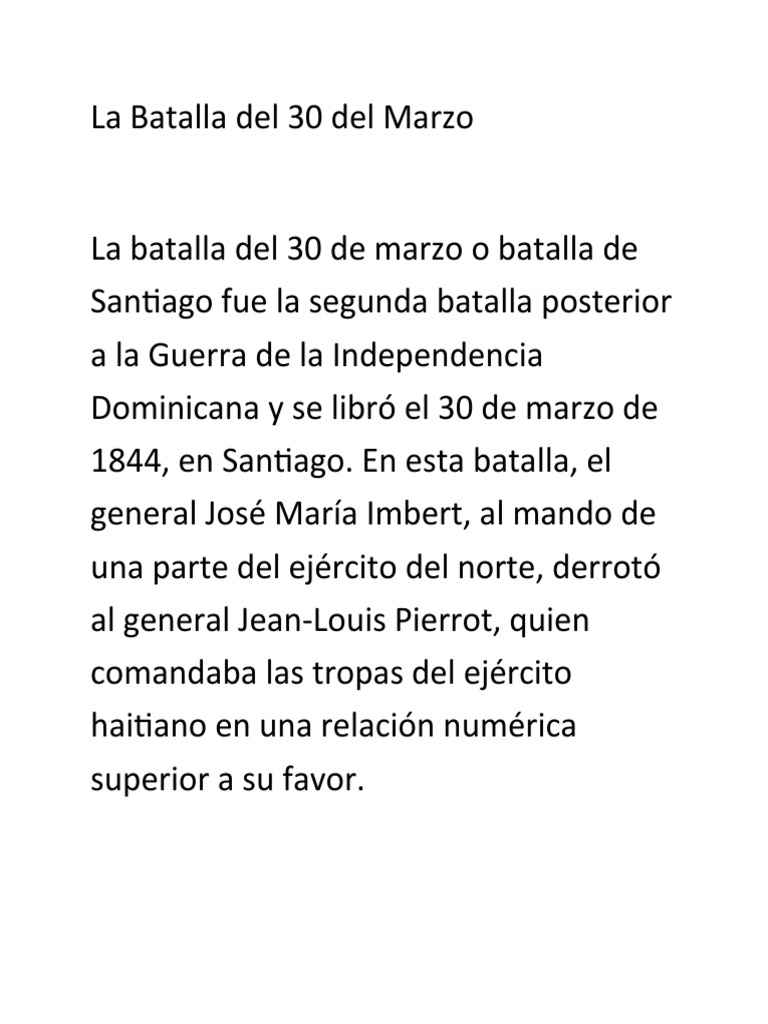 La Batalla del 30 del Marzo

La batalla del 30 de marzo o batalla de Santiago fue la segunda batalla posterior a la Guerra de la Independencia Dominicana y se libró el 30 de marzo de 1844, en Santiago. En esta batalla, el general José María Imbert, al mando de una parte del ejército del norte, derrotó al general Jean-Louis Pierrot, quien comandaba las tropas del ejército haitiano en una relación numérica superior a su favor.